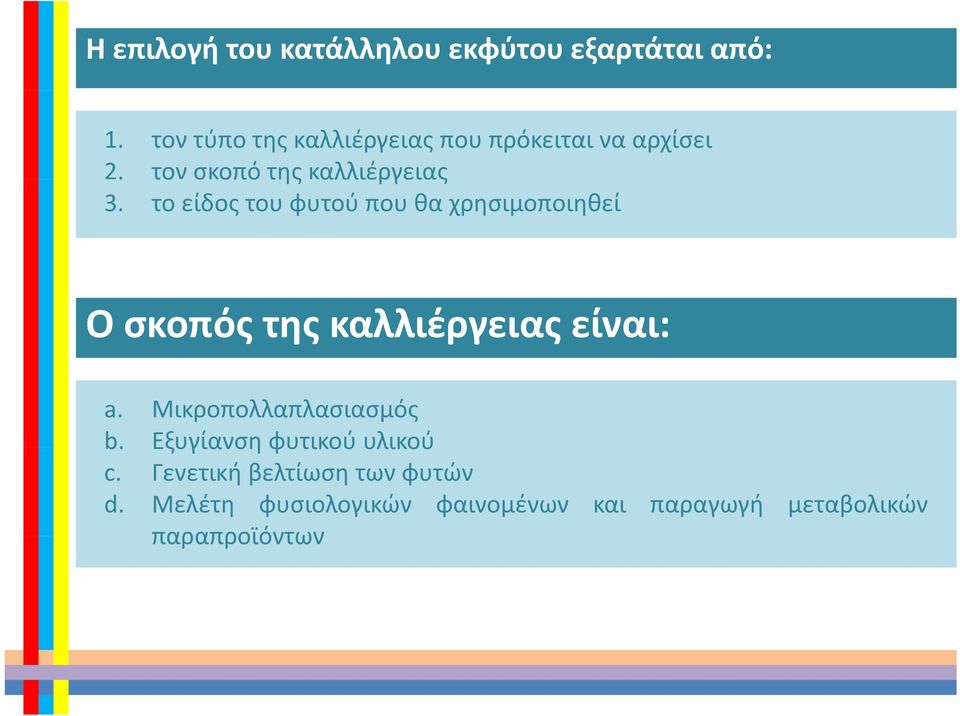 Η επιλογή του κατάλληλου εκφύτου εξαρτάται από:

1. τον τύπο της καλλιέργειας που πρόκειται να αρχίσει
2. τον σκοπό της καλλιέργειας
3. το είδος του φυτού που θα χρησιμοποιηθεί

Ο σκοπός της καλλιέργειας είναι:

a. Μικροπολλαπλασιασμός
b. Εξυγίανση φυτικού υλικού
c. Γενετική βελτίωση των φυτών
d. Μελέτη φυσιολογικών φαινομένων και παραγωγή μεταβολικών παραπροϊόντων